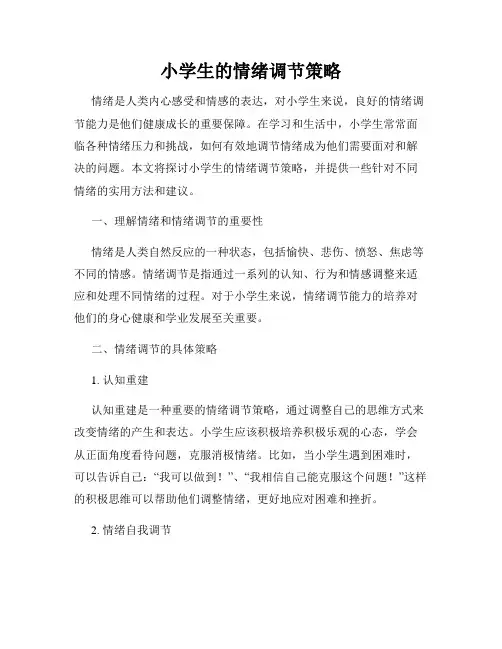 小学生的情绪调节策略

情绪是人类内心感受和情感的表达，对小学生来说，良好的情绪调节能力是他们健康成长的重要保障。在学习和生活中，小学生常常面临各种情绪压力和挑战，如何有效地调节情绪成为他们需要面对和解决的问题。本文将探讨小学生的情绪调节策略，并提供一些针对不同情绪的实用方法和建议。

一、理解情绪和情绪调节的重要性

情绪是人类自然反应的一种状态，包括愉快、悲伤、愤怒、焦虑等不同的情感。情绪调节是指通过一系列的认知、行为和情感调整来适应和处理不同情绪的过程。对于小学生来说，情绪调节能力的培养对他们的身心健康和学业发展至关重要。

二、情绪调节的具体策略

1. 认知重建

认知重建是一种重要的情绪调节策略，通过调整自己的思维方式来改变情绪的产生和表达。小学生应该积极培养积极乐观的心态，学会从正面角度看待问题，克服消极情绪。比如，当小学生遇到困难时，可以告诉自己：“我可以做到！”、“我相信自己能克服这个问题！”这样的积极思维可以帮助他们调整情绪，更好地应对困难和挫折。

2. 情绪自我调节